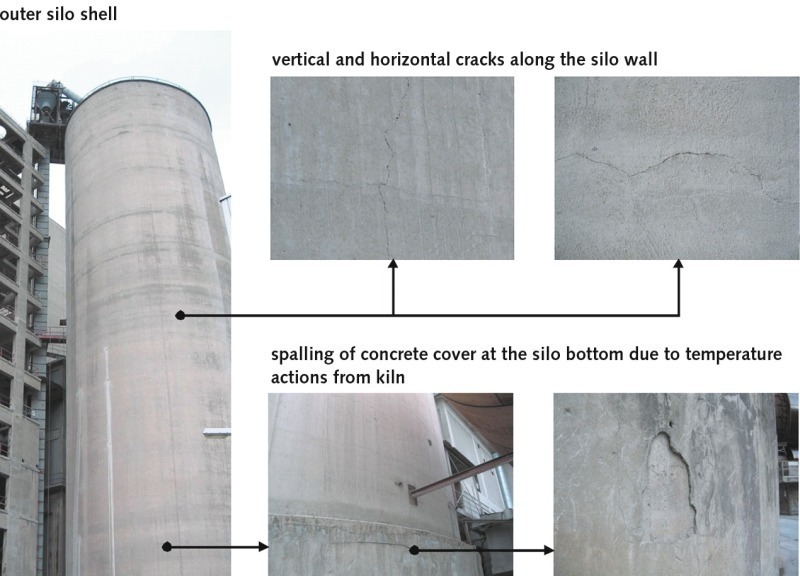 outer silo shell

vertical and horizontal cracks along the silo wall

spalling of concrete cover at the silo bottom due to temperature actions from kiln